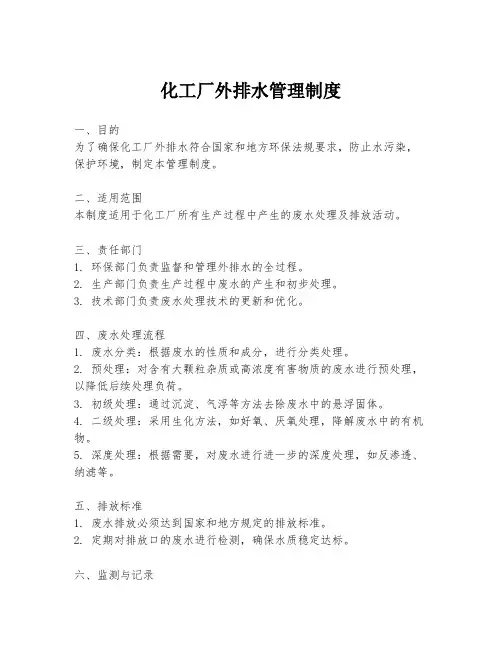 化工厂外排水管理制度

一、目的
为了确保化工厂外排水符合国家和地方环保法规要求，防止水污染，保护环境，制定本管理制度。

二、适用范围
本制度适用于化工厂所有生产过程中产生的废水处理及排放活动。

三、责任部门
1. 环保部门负责监督和管理外排水的全过程。
2. 生产部门负责生产过程中废水的产生和初步处理。
3. 技术部门负责废水处理技术的更新和优化。

四、废水处理流程
1. 废水分类：根据废水的性质和成分，进行分类处理。
2. 预处理：对含有大颗粒杂质或高浓度有害物质的废水进行预处理，以降低后续处理负荷。
3. 初级处理：通过沉淀、气浮等方法去除废水中的悬浮固体。
4. 二级处理：采用生化方法，如好氧、厌氧处理，降解废水中的有机物。
5. 深度处理：根据需要，对废水进行进一步的深度处理，如反渗透、纳滤等。

五、排放标准
1. 废水排放必须达到国家和地方规定的排放标准。
2. 定期对排放口的废水进行检测，确保水质稳定达标。

六、监测与记录